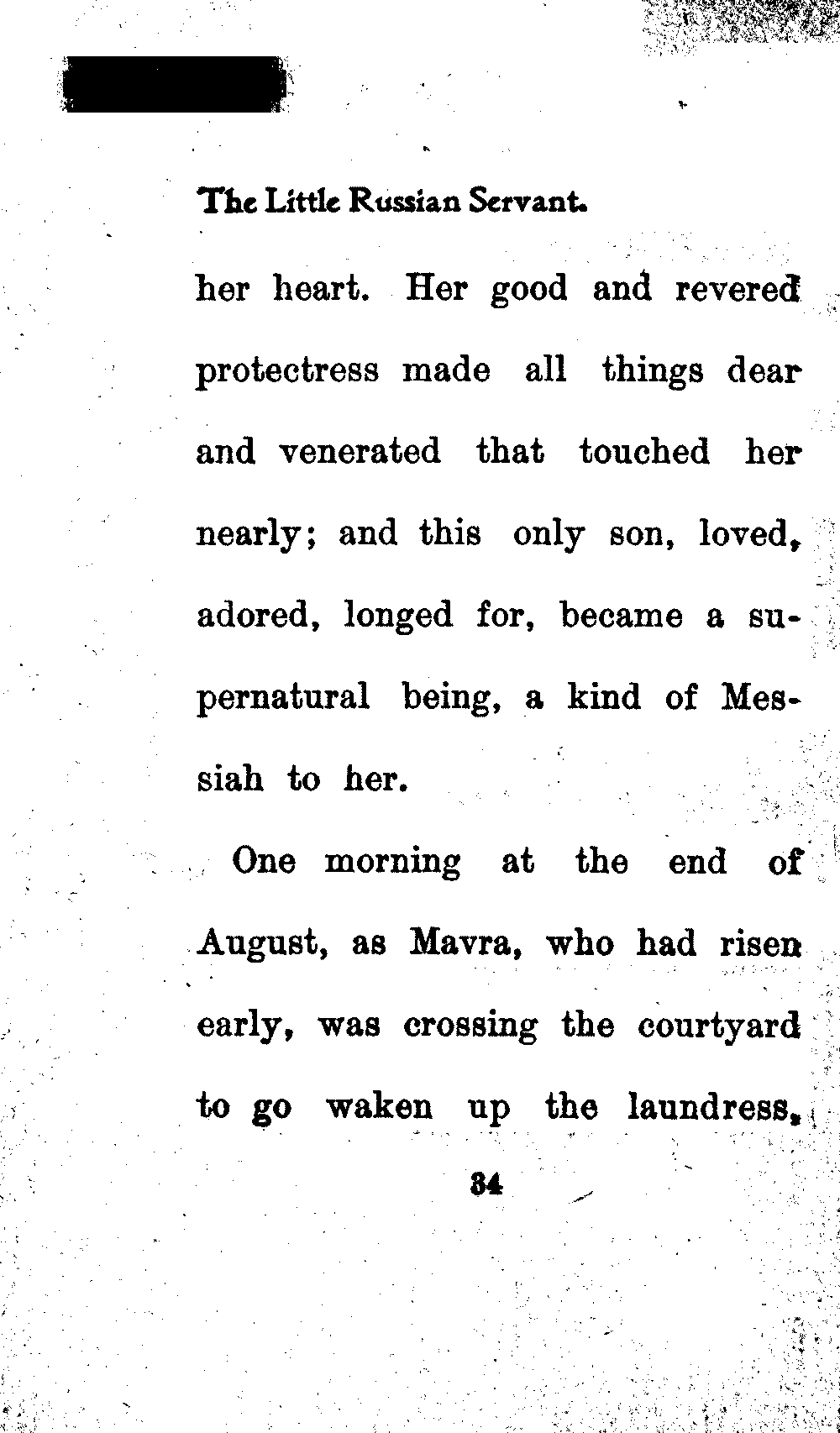 The Little Russian Servant.

her heart. Her good and revered protectress made all things dear and venerated that touched her nearly; and this only son, loved, adored, longed for, became a supernatural being, a kind of Messiah to her.

One morning at the end of August, as Mavra, who had risen early, was crossing the courtyard to go waken up the laundress,

34